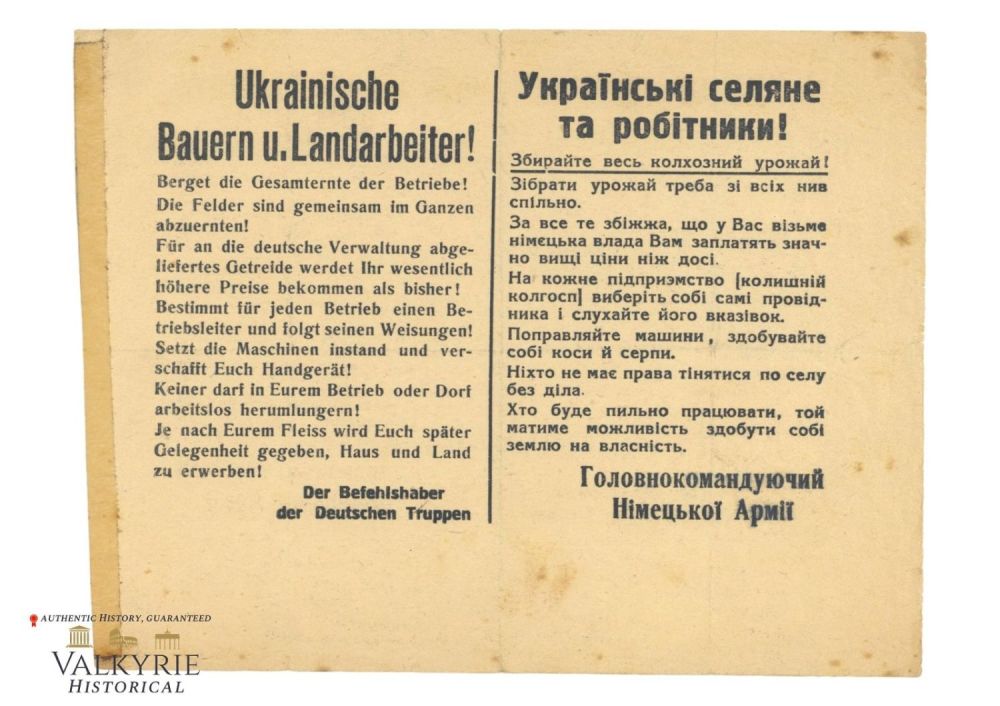 Ukrainische Bauern u. Landarbeiter!

Berget die Gesamternte der Betriebe!

Die Felder sind gemeinsam im Ganzen abzuernten!

Für an die deutsche Verwaltung abgeliefertes Getreide werdet Ihr wesentlich höhere Preise bekommen als bisher!

Bestimmt für jeden Betrieb einen Betriebsleiter und folgt seinen Weisungen!

Setzt die Maschinen instand und verschafft Euch Handgerät!

Keiner darf in Eurem Betrieb oder Dorf arbeitslos herumlungern!

Je nach Eurem Fleiss wird Euch später Gelegenheit gegeben, Haus und Land zu erwerben!

Der Befehlshaber
der Deutschen Truppen

Українські селяне та робітники!

Збирайте весь колхозний урожай!

Зібрати урожай треба зі всіх нив спільно.

За все те збіжжа, що у Вас візьме німецька влада Вам заплатять значно вищі ціни ніж досі.

На кожне підприємство [колишній колгосп] виберіть собі самі провідника і слухайте його вказівок.

Поправляйте машини, здобувайте собі коси й серпи.

Ніхто не має права тінятися по селу без діла.

Хто буде пильно працювати, той матиме можливість здобути собі землю на власність.

Головнокомандуючий
Німецької Армії

AUTHENTIC HISTORY, GUARANTEED
VALKYRIE
HISTORICAL